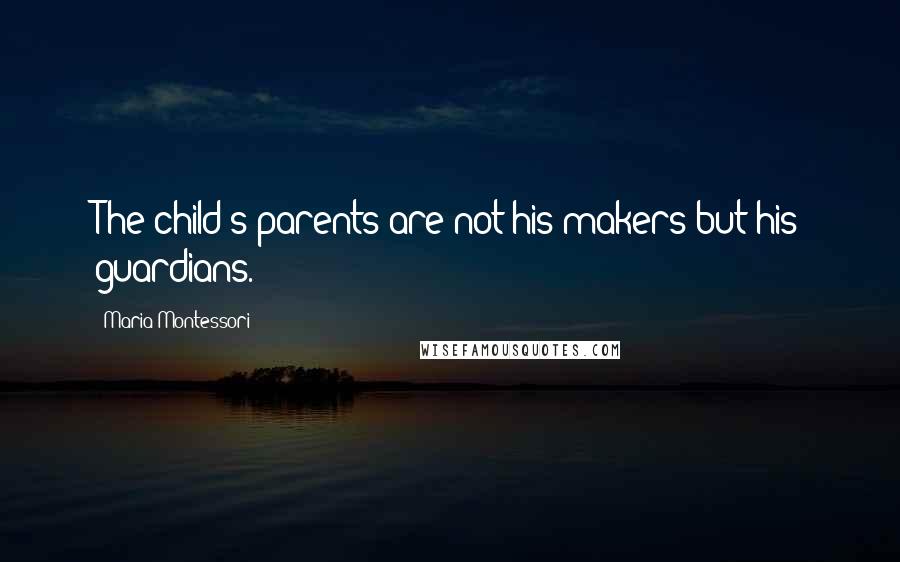 The child's parents are not his makers but his guardians.

Maria Montessori

WISEFAMOUSQUOTES.COM